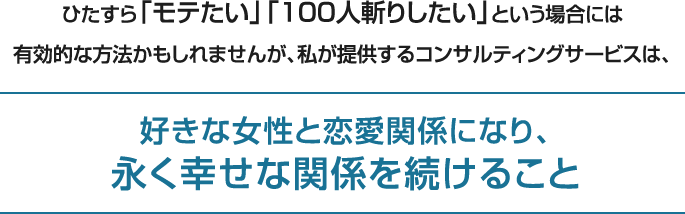 ひたすら「モテたい」「100人斬りしたい」という場合には

有効的な方法かもしれませんが、私が提供するコンサルティングサービスは、

好きな女性と恋愛関係になり、
永く幸せな関係を続けること